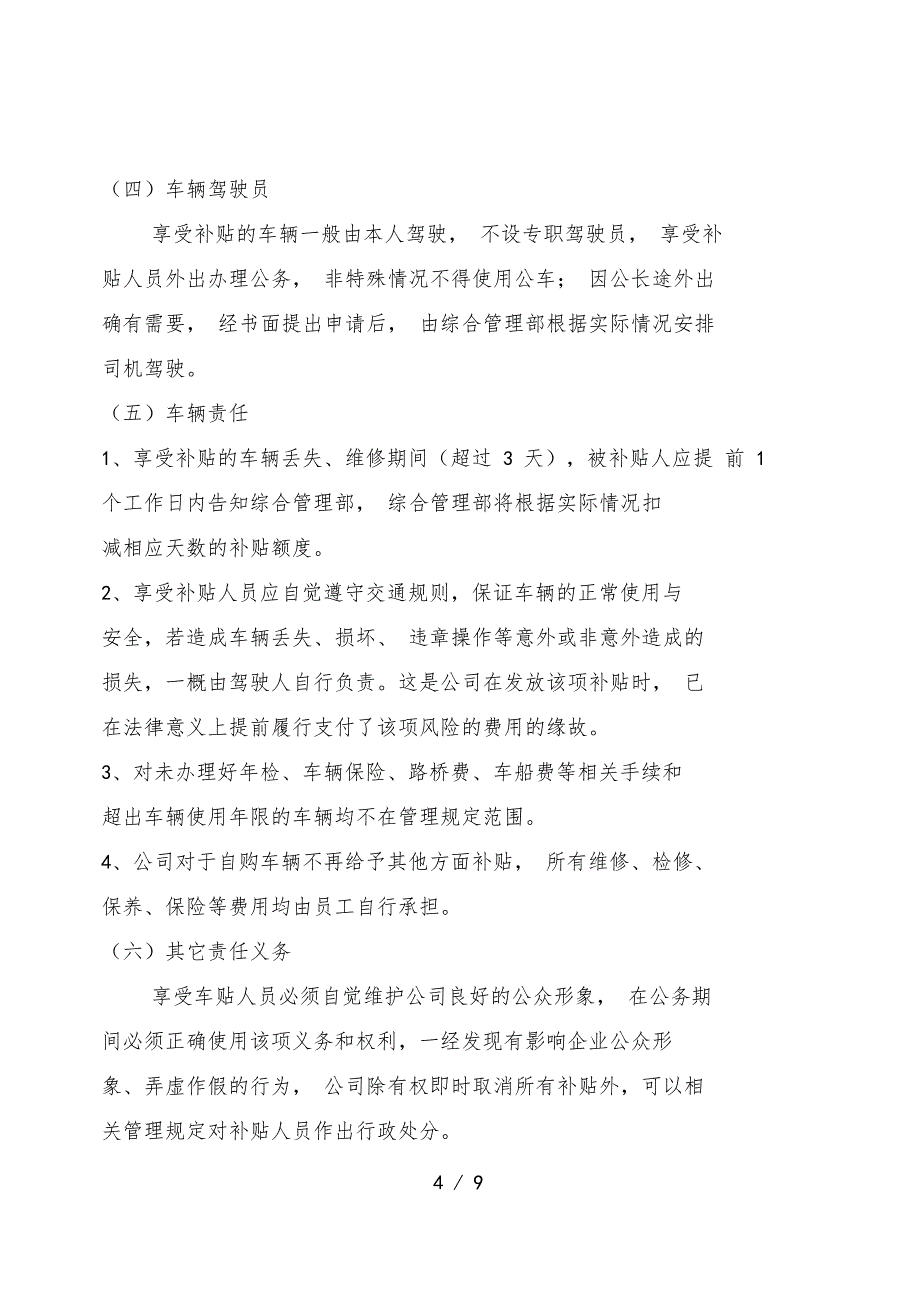 （四）车辆驾驶员

享受补贴的车辆一般由本人驾驶， 不设专职驾驶员， 享受补贴人员外出办理公务， 非特殊情况不得使用公车； 因公长途外出确有需要， 经书面提出申请后， 由综合管理部根据实际情况安排司机驾驶。

（五）车辆责任

1、享受补贴的车辆丢失、维修期间（超过 3 天），被补贴人应提 前 1 个工作日内告知综合管理部， 综合管理部将根据实际情况扣减相应天数的补贴额度。

2、享受补贴人员应自觉遵守交通规则，保证车辆的正常使用与安全，若造成车辆丢失、损坏、 违章操作等意外或非意外造成的损失，一概由驾驶人自行负责。这是公司在发放该项补贴时， 已在法律意义上提前履行支付了该项风险的费用的缘故。

3、对未办理好年检、车辆保险、路桥费、车船费等相关手续和超出车辆使用年限的车辆均不在管理规定范围。

4、公司对于自购车辆不再给予其他方面补贴， 所有维修、检修、保养、保险等费用均由员工自行承担。

（六）其它责任义务

享受车贴人员必须自觉维护公司良好的公众形象， 在公务期间必须正确使用该项义务和权利，一经发现有影响企业公众形象、弄虚作假的行为， 公司除有权即时取消所有补贴外，可以相关管理规定对补贴人员作出行政处分。

4 / 9